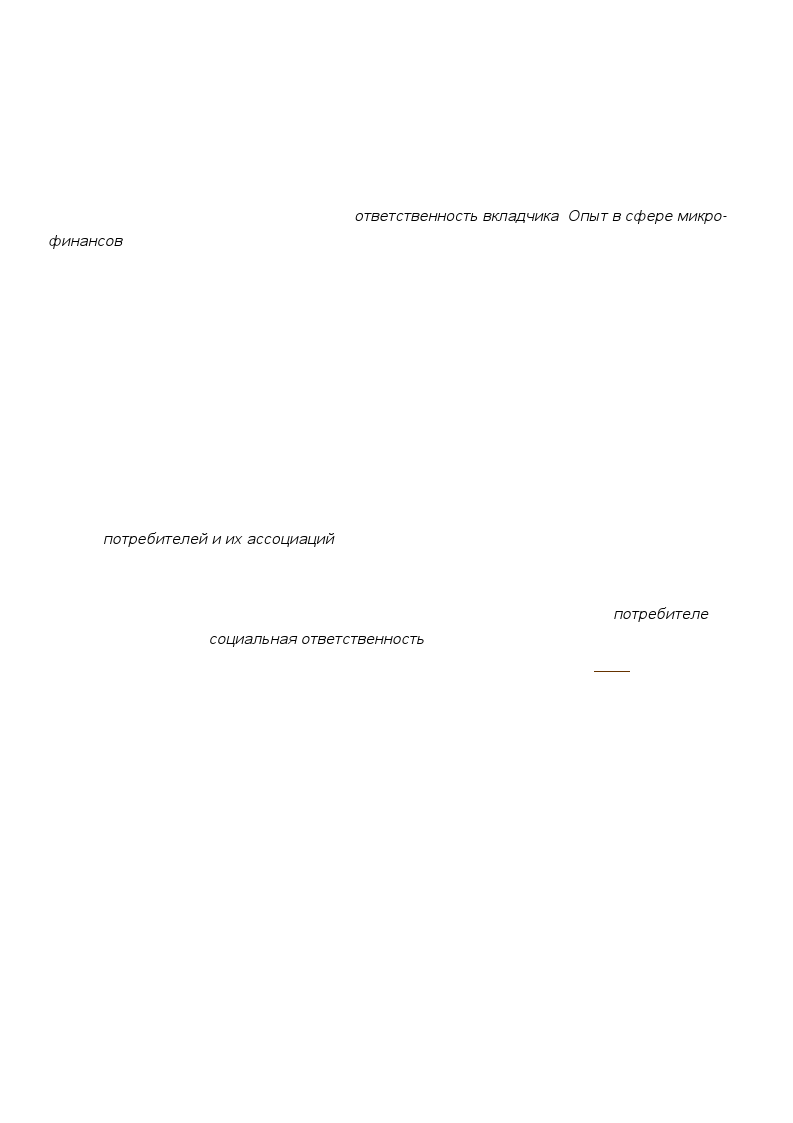 ответственность вкладчика Опыт в сфере микрофинансов

потребителей и их ассоциаций

потребителе

социальная ответственность